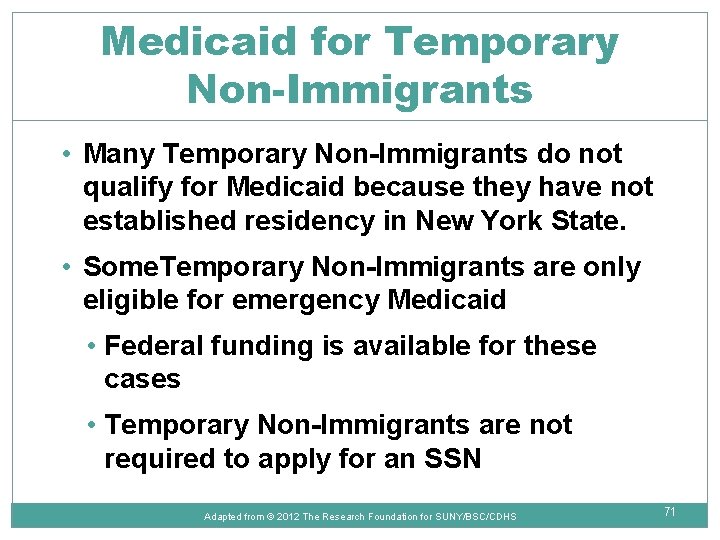 Medicaid for Temporary Non-Immigrants

• Many Temporary Non-Immigrants do not qualify for Medicaid because they have not established residency in New York State.

• SomeTemporary Non-Immigrants are only eligible for emergency Medicaid

• Federal funding is available for these cases

• Temporary Non-Immigrants are not required to apply for an SSN

Adapted from © 2012 The Research Foundation for SUNY/BSC/CDHS

71